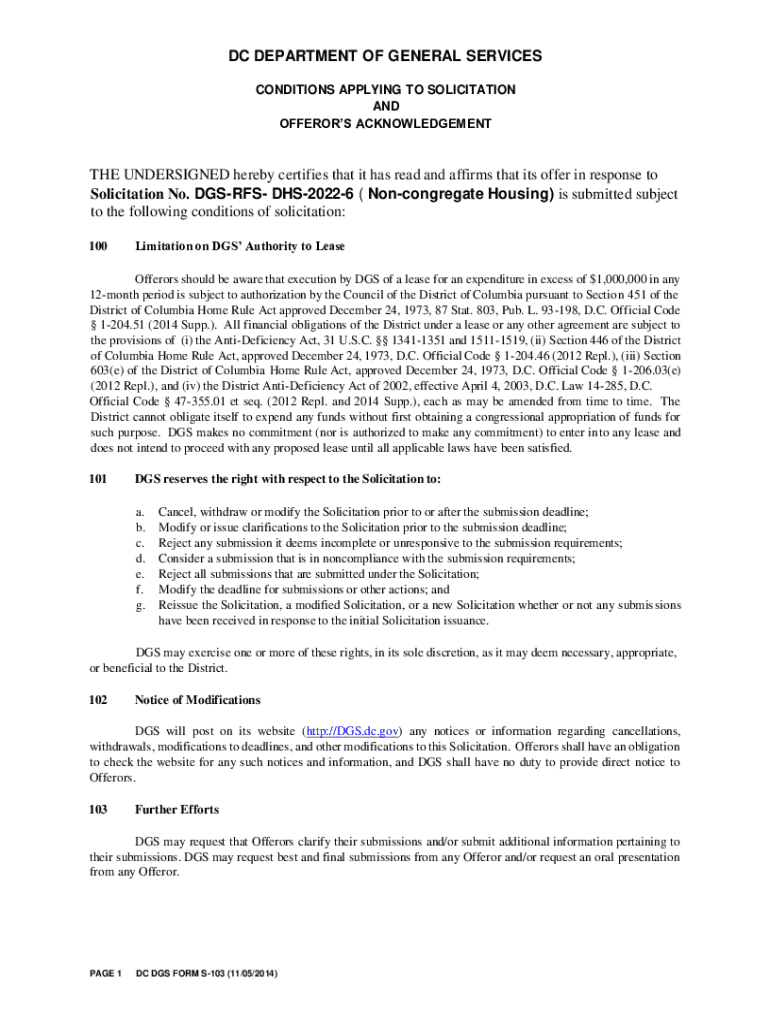 DC DEPARTMENT OF GENERAL SERVICES

CONDITIONS APPLYING TO SOLICITATION
AND
OFFEROR'S ACKNOWLEDGEMENT

THE UNDERSIGNED hereby certifies that it has read and affirms that its offer in response to Solicitation No. DGS-RFS- DHS-2022-6 ( Non-congregate Housing) is submitted subject to the following conditions of solicitation:

100 Limitation on DGS' Authority to Lease

Offerors should be aware that execution by DGS of a lease for an expenditure in excess of $1,000,000 in any 12-month period is subject to authorization by the Council of the District of Columbia pursuant to Section 451 of the District of Columbia Home Rule Act approved December 24, 1973, 87 Stat. 803, Pub. L. 93-198, D.C. Official Code § 1-204.51 (2014 Supp.). All financial obligations of the District under a lease or any other agreement are subject to the provisions of (i) the Anti-Deficiency Act, 31 U.S.C. §§ 1341-1351 and 1511-1519, (ii) Section 446 of the District of Columbia Home Rule Act, approved December 24, 1973, D.C. Official Code § 1-204.46 (2012 Repl.), (iii) Section 603(e) of the District of Columbia Home Rule Act, approved December 24, 1973, D.C. Official Code § 1-206.03(e) (2012 Repl.), and (iv) the District Anti-Deficiency Act of 2002, effective April 4, 2003, D.C. Law 14-285, D.C. Official Code § 47-355.01 et seq. (2012 Repl. and 2014 Supp.), each as may be amended from time to time. The District cannot obligate itself to expend any funds without first obtaining a congressional appropriation of funds for such purpose. DGS makes no commitment (nor is authorized to make any commitment) to enter into any lease and does not intend to proceed with any proposed lease until all applicable laws have been satisfied.

101 DGS reserves the right with respect to the Solicitation to:

a. Cancel, withdraw or modify the Solicitation prior to or after the submission deadline;
b. Modify or issue clarifications to the Solicitation prior to the submission deadline;
c. Reject any submission it deems incomplete or unresponsive to the submission requirements;
d. Consider a submission that is in noncompliance with the submission requirements;
e. Reject all submissions that are submitted under the Solicitation;
f. Modify the deadline for submissions or other actions; and
g. Reissue the Solicitation, a modified Solicitation, or a new Solicitation whether or not any submissions have been received in response to the initial Solicitation issuance.

DGS may exercise one or more of these rights, in its sole discretion, as it may deem necessary, appropriate, or beneficial to the District.

102 Notice of Modifications

DGS will post on its website (http://DGS.dc.gov) any notices or information regarding cancellations, withdrawals, modifications to deadlines, and other modifications to this Solicitation. Offerors shall have an obligation to check the website for any such notices and information, and DGS shall have no duty to provide direct notice to Offerors.

103 Further Efforts

DGS may request that Offerors clarify their submissions and/or submit additional information pertaining to their submissions. DGS may request best and final submissions from any Offeror and/or request an oral presentation from any Offeror.

PAGE 1 DC DGS FORM S-103 (11/05/2014)